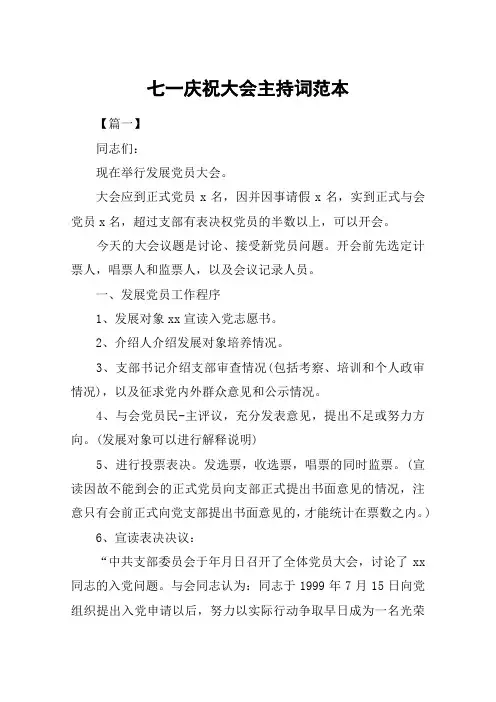 七一庆祝大会主持词范本

【篇一】

同志们：

现在举行发展党员大会。

大会应到正式党员 x 名，因并因事请假 x 名，实到正式与会党员 x 名，超过支部有表决权党员的半数以上，可以开会。

今天的大会议题是讨论、接受新党员问题。开会前先选定计票人，唱票人和监票人，以及会议记录人员。

一、发展党员工作程序

1、发展对象 xx 宣读入党志愿书。

2、介绍人介绍发展对象培养情况。

3、支部书记介绍支部审查情况(包括考察、培训和个人政审情况)，以及征求党内外群众意见和公示情况。

4、与会党员民-主评议，充分发表意见，提出不足或努力方向。(发展对象可以进行解释说明)

5、进行投票表决。发选票，收选票，唱票的同时监票。(宣读因故不能到会的正式党员向支部正式提出书面意见的情况，注意只有会前正式向党支部提出书面意见的，才能统计在票数之内。)

6、宣读表决决议：

“中共支部委员会于年月日召开了全体党员大会，讨论了 xx 同志的入党问题。与会同志认为：同志于 1999 年 7 月 15 日向党组织提出入党申请以后，努力以实际行动争取早日成为一名光荣